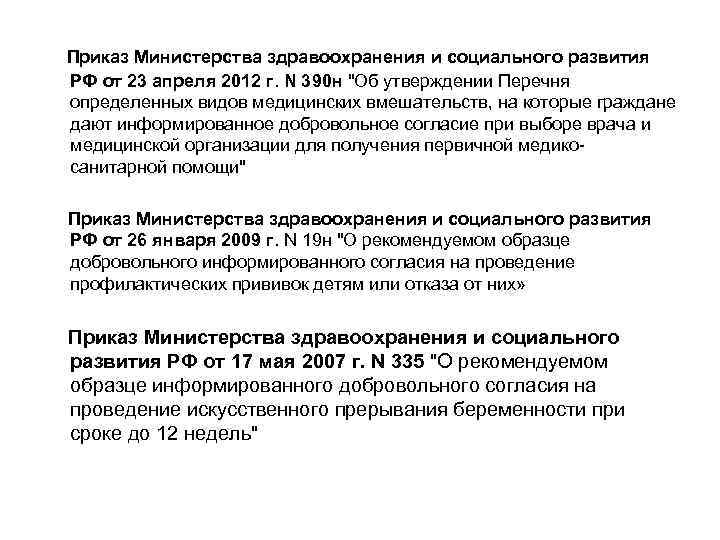 Приказ Министерства здравоохранения и социального развития РФ от 23 апреля 2012 г. N 390н "Об утверждении Перечня определенных видов медицинских вмешательств, на которые граждане дают информированное добровольное согласие при выборе врача и медицинской организации для получения первичной медико-санитарной помощи"

Приказ Министерства здравоохранения и социального развития РФ от 26 января 2009 г. N 19н "О рекомендуемом образце добровольного информированного согласия на проведение профилактических прививок детям или отказа от них»

Приказ Министерства здравоохранения и социального развития РФ от 17 мая 2007 г. N 335 "О рекомендуемом образце информированного добровольного согласия на проведение искусственного прерывания беременности при сроке до 12 недель"